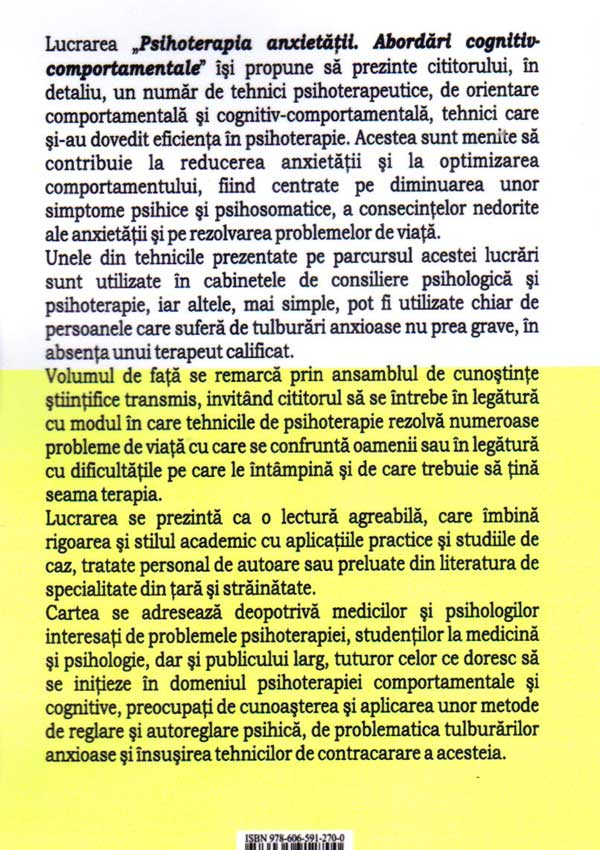 Lucrarea „Psihoterapia anxietății. Abordări cognitiv-comportamentale" își propune să prezinte cititorului, în detaliu, un număr de tehnici psihoterapeutice, de orientare comportamentală și cognitiv-comportamentală, tehnici care și-au dovedit eficiența în psihoterapie. Acestea sunt menite să contribuie la reducerea anxietății și la optimizarea comportamentului, fiind centrate pe diminuarea unor simptome psihice și psihosomatice, a consecințelor nedorite ale anxietății și pe rezolvarea problemelor de viață.

Unele din tehnicile prezentate pe parcursul acestei lucrări sunt utilizate în cabinetele de consiliere psihologică și psihoterapie, iar altele, mai simple, pot fi utilizate chiar de persoanele care suferă de tulburări anxioase nu prea grave, în absența unui terapeut calificat.

Volumul de față se remarcă prin ansamblul de cunoștințe științifice transmis, invitând cititorul să se întrebe în legătură cu modul în care tehnicile de psihoterapie rezolvă numeroase probleme de viață cu care se confruntă oamenii sau în legătură cu dificultățile pe care le întâmpină și de care trebuie să țină seama terapia.

Lucrarea se prezintă ca o lectură agreabilă, care îmbină rigoarea și stilul academic cu aplicațiile practice și studiile de caz, tratate personal de autoare sau preluate din literatura de specialitate din țară și străinătate.

Cartea se adresează deopotrivă medicilor și psihologilor interesați de problemele psihoterapiei, studenților la medicină și psihologie, dar și publicului larg, tuturor celor ce doresc să se inițieze în domeniul psihoterapiei comportamentale și cognitive, preocupați de cunoașterea și aplicarea unor metode de reglare și autoreglare psihică, de problematica tulburărilor anxioase și însușirea tehnicilor de contracarare a acesteia.

ISBN 978-606-591-270-0